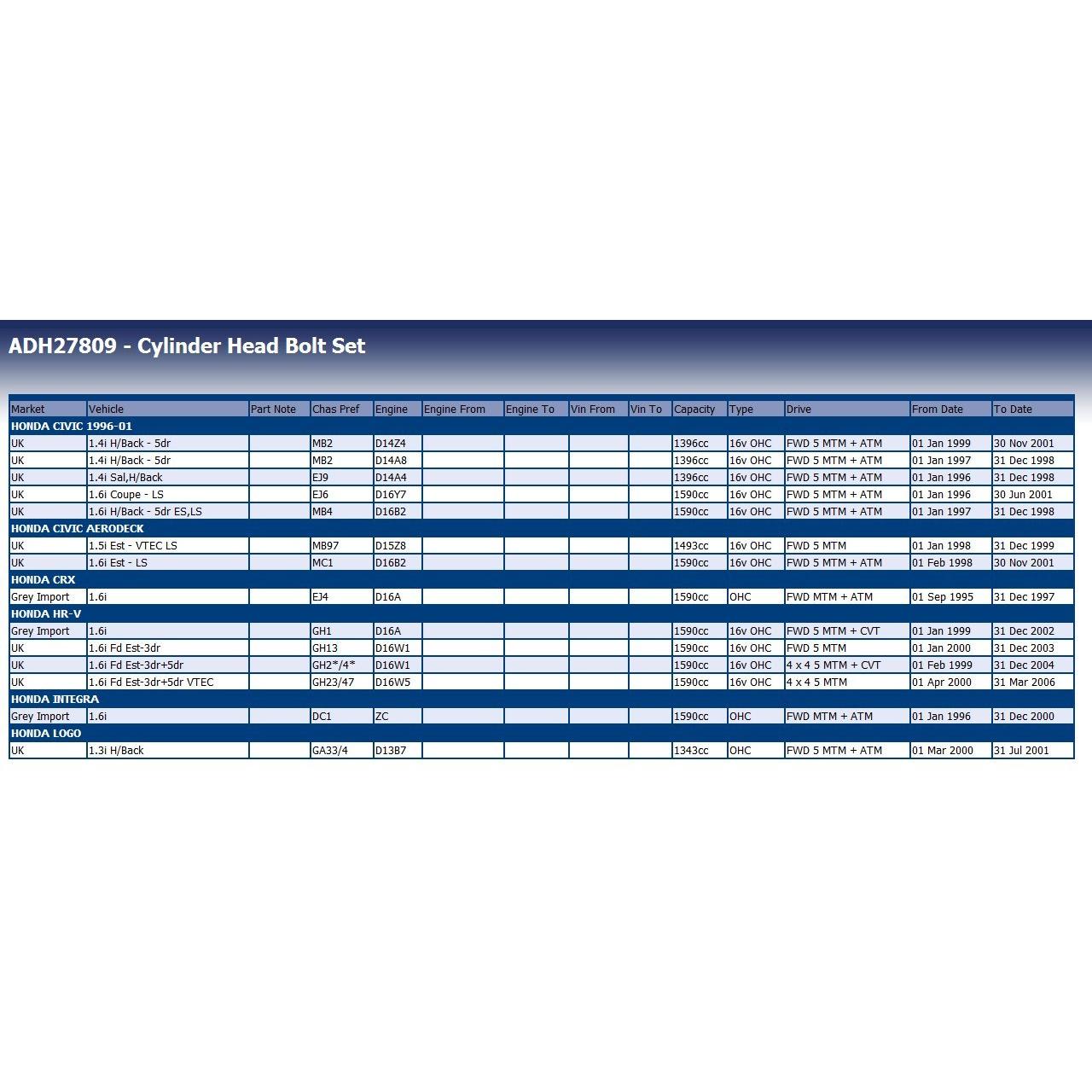 ADH27809 - Cylinder Head Bolt Set

| Market | Vehicle | Part Note | Chas Pref | Engine | Engine From | Engine To | Vin From | Vin To | Capacity | Type | Drive | From Date | To Date |
|---|---|---|---|---|---|---|---|---|---|---|---|---|---|
| HONDA CIVIC 1996-01 | | | | | | | | | | | | | |
| UK | 1.4i H/Back - 5dr | | MB2 | D14Z4 | | | | | 1396cc | 16v OHC | FWD 5 MTM + ATM | 01 Jan 1999 | 30 Nov 2001 |
| UK | 1.4i H/Back - 5dr | | MB2 | D14A8 | | | | | 1396cc | 16v OHC | FWD 5 MTM + ATM | 01 Jan 1997 | 31 Dec 1998 |
| UK | 1.4i Sal,H/Back | | EJ9 | D14A4 | | | | | 1396cc | 16v OHC | FWD 5 MTM + ATM | 01 Jan 1996 | 31 Dec 1998 |
| UK | 1.6i Coupe - LS | | EJ6 | D16Y7 | | | | | 1590cc | 16v OHC | FWD 5 MTM + ATM | 01 Jan 1996 | 30 Jun 2001 |
| UK | 1.6i H/Back - 5dr ES,LS | | MB4 | D16B2 | | | | | 1590cc | 16v OHC | FWD 5 MTM + ATM | 01 Jan 1997 | 31 Dec 1998 |
| HONDA CIVIC AERODECK | | | | | | | | | | | | | |
| UK | 1.5i Est - VTEC LS | | MB97 | D15Z8 | | | | | 1493cc | 16v OHC | FWD 5 MTM | 01 Jan 1998 | 31 Dec 1999 |
| UK | 1.6i Est - LS | | MC1 | D16B2 | | | | | 1590cc | 16v OHC | FWD 5 MTM + ATM | 01 Feb 1998 | 30 Nov 2001 |
| HONDA CRX | | | | | | | | | | | | | |
| Grey Import | 1.6i | | EJ4 | D16A | | | | | 1590cc | OHC | FWD MTM + ATM | 01 Sep 1995 | 31 Dec 1997 |
| HONDA HR-V | | | | | | | | | | | | | |
| Grey Import | 1.6i | | GH1 | D16A | | | | | 1590cc | 16v OHC | FWD 5 MTM + CVT | 01 Jan 1999 | 31 Dec 2002 |
| UK | 1.6i Fd Est-3dr | | GH13 | D16W1 | | | | | 1590cc | 16v OHC | FWD 5 MTM | 01 Jan 2000 | 31 Dec 2003 |
| UK | 1.6i Fd Est-3dr+5dr | | GH2*/4* | D16W1 | | | | | 1590cc | 16v OHC | 4 x 4 5 MTM + CVT | 01 Feb 1999 | 31 Dec 2004 |
| UK | 1.6i Fd Est-3dr+5dr VTEC | | GH23/47 | D16W5 | | | | | 1590cc | 16v OHC | 4 x 4 5 MTM | 01 Apr 2000 | 31 Mar 2006 |
| HONDA INTEGRA | | | | | | | | | | | | | |
| Grey Import | 1.6i | | DC1 | ZC | | | | | 1590cc | OHC | FWD MTM + ATM | 01 Jan 1996 | 31 Dec 2000 |
| HONDA LOGO | | | | | | | | | | | | | |
| UK | 1.3i H/Back | | GA33/4 | D13B7 | | | | | 1343cc | OHC | FWD 5 MTM + ATM | 01 Mar 2000 | 31 Jul 2001 |